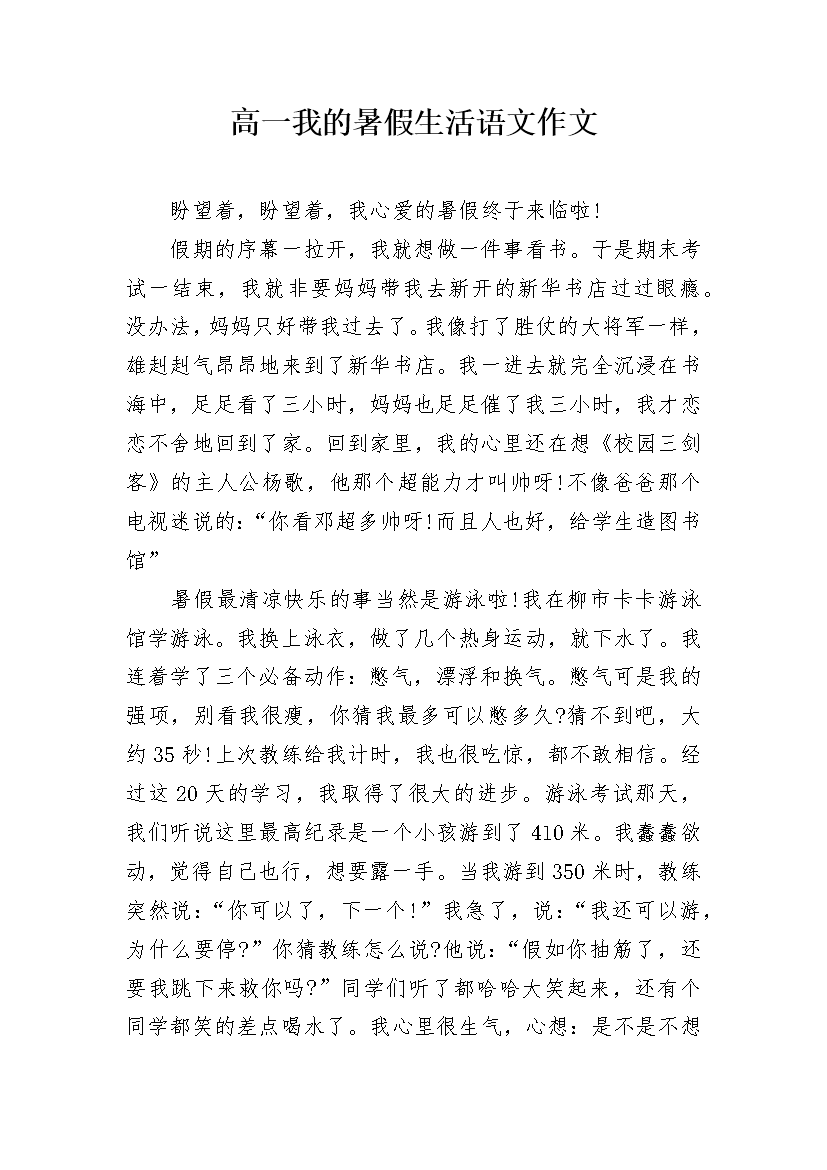 高一我的暑假生活语文作文

盼望着，盼望着，我心爱的暑假终于来临啦!

假期的序幕一拉开，我就想做一件事看书。于是期末考试一结束，我就非要妈妈带我去新开的新华书店过过眼瘾。没办法，妈妈只好带我过去了。我像打了胜仗的大将军一样，雄赳赳气昂昂地来到了新华书店。我一进去就完全沉浸在书海中，足足看了三小时，妈妈也足足催了我三小时，我才恋恋不舍地回到了家。回到家里，我的心里还在想《校园三剑客》的主人公杨歌，他那个超能力才叫帅呀!不像爸爸那个电视迷说的:“你看邓超多帅呀!而且人也好，给学生造图书馆”

暑假最清凉快乐的事当然是游泳啦!我在柳市卡卡游泳馆学游泳。我换上泳衣，做了几个热身运动，就下水了。我连着学了三个必备动作：憋气，漂浮和换气。憋气可是我的强项，别看我很瘦，你猜我最多可以憋多久?猜不到吧，大约35秒!上次教练给我计时，我也很吃惊，都不敢相信。经过这20天的学习，我取得了很大的进步。游泳考试那天，我们听说这里最高纪录是一个小孩游到了410米。我蠢蠢欲动，觉得自己也行，想要露一手。当我游到350米时，教练突然说：“你可以了，下一个!”我急了，说：“我还可以游，为什么要停?”你猜教练怎么说?他说：“假如你抽筋了，还要我跳下来救你吗?”同学们听了都哈哈大笑起来，还有个同学都笑的差点喝水了。我心里很生气，心想：是不是不想